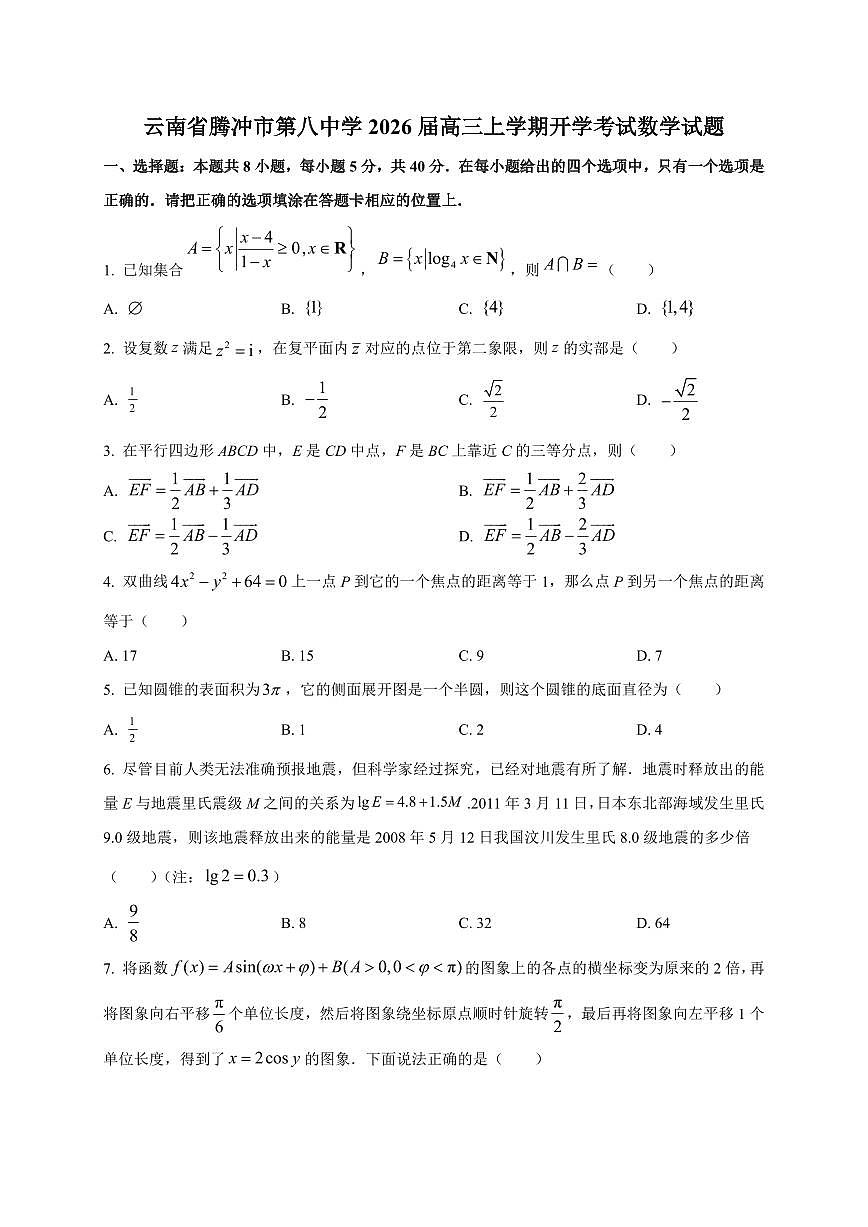 云南省腾冲市第八中学 2026 届高三上学期开学考试数学试题

一、选择题：本题共 8 小题，每小题 5 分，共 40 分．在每小题给出的四个选项中，只有一个选项是正确的．请把正确的选项填涂在答题卡相应的位置上．

1. 已知集合 $A=\left\{x\left|\frac{x-4}{1-x}\geq 0, x\in \mathbf{R}\right.\right\}$，$B=\left\{x\left|\log_4 x\in \mathbf{N}\right.\right\}$，则 $A\cap B=$（　　）

A. $\varnothing$　　B. $\{1\}$　　C. $\{4\}$　　D. $\{1,4\}$

2. 设复数 $z$ 满足 $z^2=\mathrm{i}$，在复平面内 $\bar{z}$ 对应的点位于第二象限，则 $z$ 的实部是（　　）

A. $\frac{1}{2}$　　B. $-\frac{1}{2}$　　C. $\frac{\sqrt{2}}{2}$　　D. $-\frac{\sqrt{2}}{2}$

3. 在平行四边形 $ABCD$ 中，$E$ 是 $CD$ 中点，$F$ 是 $BC$ 上靠近 $C$ 的三等分点，则（　　）

A. $\overrightarrow{EF}=\frac{1}{2}\overrightarrow{AB}+\frac{1}{3}\overrightarrow{AD}$　　B. $\overrightarrow{EF}=\frac{1}{2}\overrightarrow{AB}+\frac{2}{3}\overrightarrow{AD}$

C. $\overrightarrow{EF}=\frac{1}{2}\overrightarrow{AB}-\frac{1}{3}\overrightarrow{AD}$　　D. $\overrightarrow{EF}=\frac{1}{2}\overrightarrow{AB}-\frac{2}{3}\overrightarrow{AD}$

4. 双曲线 $4x^2-y^2+64=0$ 上一点 $P$ 到它的一个焦点的距离等于 1，那么点 $P$ 到另一个焦点的距离等于（　　）

A. 17　　B. 15　　C. 9　　D. 7

5. 已知圆锥的表面积为 $3\pi$，它的侧面展开图是一个半圆，则这个圆锥的底面直径为（　　）

A. $\frac{1}{2}$　　B. 1　　C. 2　　D. 4

6. 尽管目前人类无法准确预报地震，但科学家经过探究，已经对地震有所了解．地震时释放出的能量 $E$ 与地震里氏震级 $M$ 之间的关系为 $\lg E=4.8+1.5M$ .2011 年 3 月 11 日，日本东北部海域发生里氏 9.0 级地震，则该地震释放出来的能量是 2008 年 5 月 12 日我国汶川发生里氏 8.0 级地震的多少倍（　　）（注：$\lg 2=0.3$）

A. $\frac{9}{8}$　　B. 8　　C. 32　　D. 64

7. 将函数 $f(x)=A\sin(\omega x+\varphi)+B(A>0,0<\varphi<\pi)$ 的图象上的各点的横坐标变为原来的 2 倍，再将图象向右平移 $\frac{\pi}{6}$ 个单位长度，然后将图象绕坐标原点顺时针旋转 $\frac{\pi}{2}$，最后再将图象向左平移 1 个单位长度，得到了 $x=2\cos y$ 的图象．下面说法正确的是（　　）